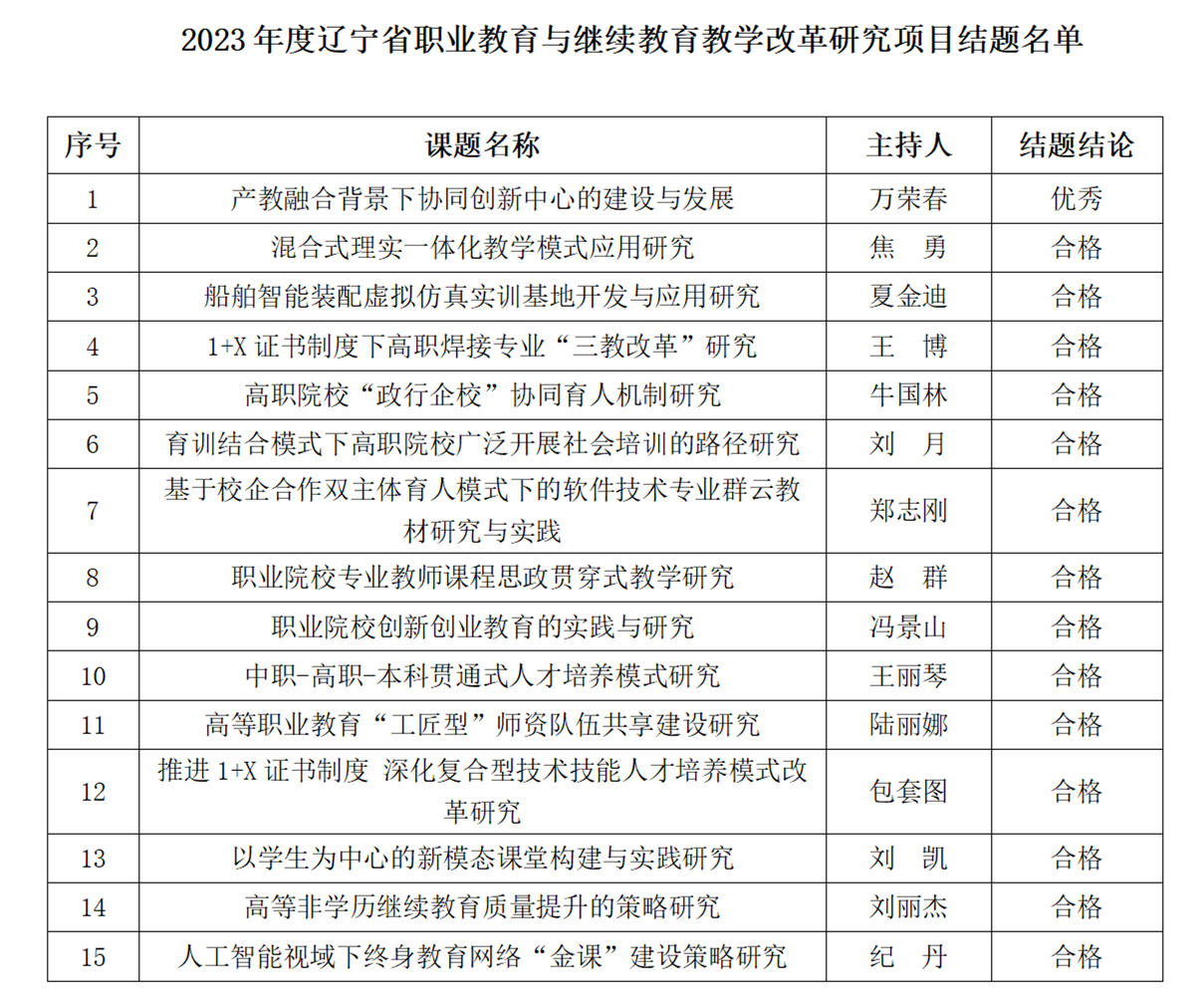 2023 年度辽宁省职业教育与继续教育教学改革研究项目结题名单

| 序号 | 课题名称 | 主持人 | 结题结论 |
|---|---|---|---|
| 1 | 产教融合背景下协同创新中心的建设与发展 | 万荣春 | 优秀 |
| 2 | 混合式理实一体化教学模式应用研究 | 焦　勇 | 合格 |
| 3 | 船舶智能装配虚拟仿真实训基地开发与应用研究 | 夏金迪 | 合格 |
| 4 | 1+X 证书制度下高职焊接专业“三教改革”研究 | 王　博 | 合格 |
| 5 | 高职院校“政行企校”协同育人机制研究 | 牛国林 | 合格 |
| 6 | 育训结合模式下高职院校广泛开展社会培训的路径研究 | 刘　月 | 合格 |
| 7 | 基于校企合作双主体育人模式下的软件技术专业群云教材研究与实践 | 郑志刚 | 合格 |
| 8 | 职业院校专业教师课程思政贯穿式教学研究 | 赵　群 | 合格 |
| 9 | 职业院校创新创业教育的实践与研究 | 冯景山 | 合格 |
| 10 | 中职-高职-本科贯通式人才培养模式研究 | 王丽琴 | 合格 |
| 11 | 高等职业教育“工匠型”师资队伍共享建设研究 | 陆丽娜 | 合格 |
| 12 | 推进 1+X 证书制度 深化复合型技术技能人才培养模式改革研究 | 包套图 | 合格 |
| 13 | 以学生为中心的新模态课堂构建与实践研究 | 刘　凯 | 合格 |
| 14 | 高等非学历继续教育质量提升的策略研究 | 刘丽杰 | 合格 |
| 15 | 人工智能视域下终身教育网络“金课”建设策略研究 | 纪　丹 | 合格 |